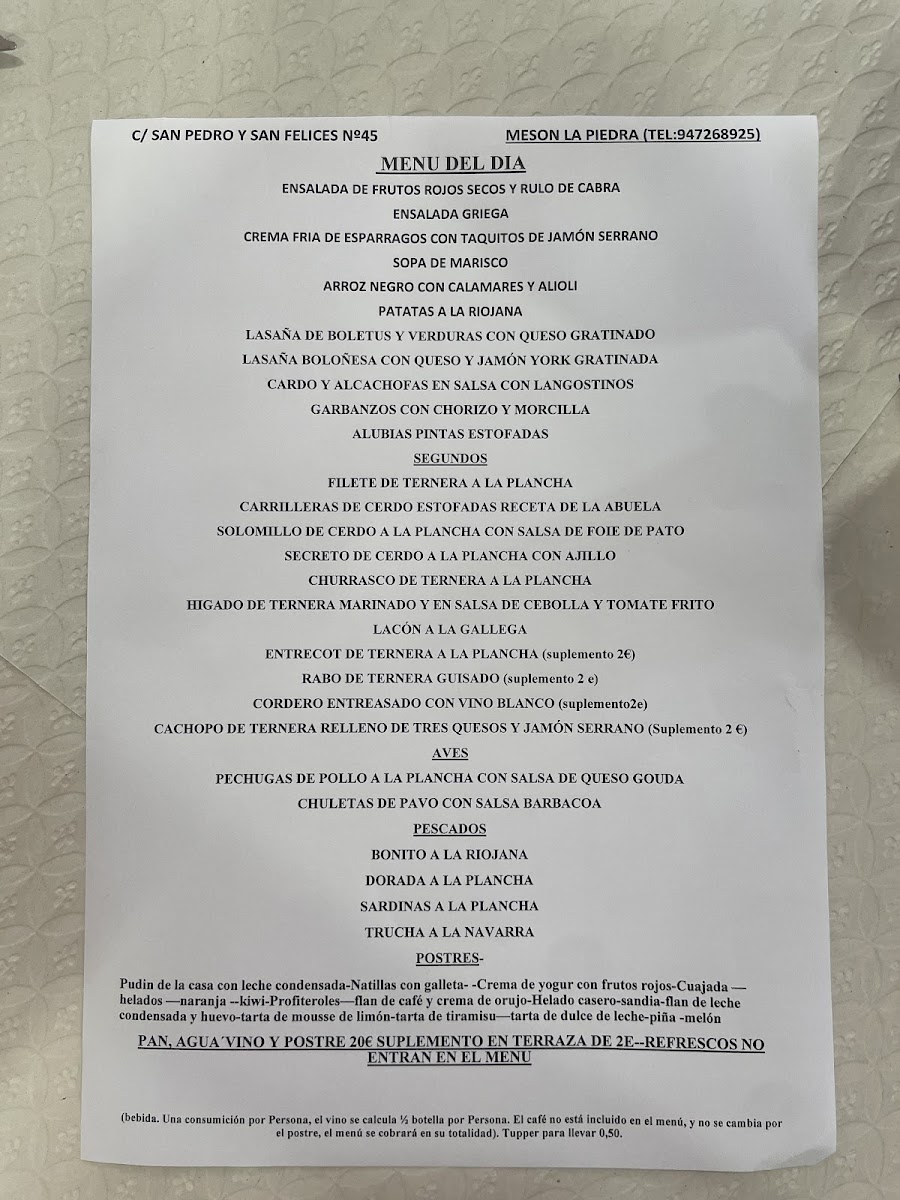 C/ SAN PEDRO Y SAN FELICES Nº45 MESON LA PIEDRA (TEL:947268925)

MENU DEL DIA

ENSALADA DE FRUTOS ROJOS SECOS Y RULO DE CABRA

ENSALADA GRIEGA

CREMA FRIA DE ESPARRAGOS CON TAQUITOS DE JAMÓN SERRANO

SOPA DE MARISCO

ARROZ NEGRO CON CALAMARES Y ALIOLI

PATATAS A LA RIOJANA

LASAÑA DE BOLETUS Y VERDURAS CON QUESO GRATINADO

LASAÑA BOLOÑESA CON QUESO Y JAMÓN YORK GRATINADA

CARDO Y ALCACHOFAS EN SALSA CON LANGOSTINOS

GARBANZOS CON CHORIZO Y MORCILLA

ALUBIAS PINTAS ESTOFADAS

SEGUNDOS

FILETE DE TERNERA A LA PLANCHA

CARRILLERAS DE CERDO ESTOFADAS RECETA DE LA ABUELA

SOLOMILLO DE CERDO A LA PLANCHA CON SALSA DE FOIE DE PATO

SECRETO DE CERDO A LA PLANCHA CON AJILLO

CHURRASCO DE TERNERA A LA PLANCHA

HIGADO DE TERNERA MARINADO Y EN SALSA DE CEBOLLA Y TOMATE FRITO

LACÓN A LA GALLEGA

ENTRECOT DE TERNERA A LA PLANCHA (suplemento 2€)

RABO DE TERNERA GUISADO (suplemento 2 e)

CORDERO ENTREASADO CON VINO BLANCO (suplemento2e)

CACHOPO DE TERNERA RELLENO DE TRES QUESOS Y JAMÓN SERRANO (Suplemento 2 €)

AVES

PECHUGAS DE POLLO A LA PLANCHA CON SALSA DE QUESO GOUDA

CHULETAS DE PAVO CON SALSA BARBACOA

PESCADOS

BONITO A LA RIOJANA

DORADA A LA PLANCHA

SARDINAS A LA PLANCHA

TRUCHA A LA NAVARRA

POSTRES-

Pudin de la casa con leche condensada-Natillas con galleta- -Crema de yogur con frutos rojos-Cuajada —helados —naranja --kiwi-Profiteroles—flan de café y crema de orujo-Helado casero-sandia-flan de leche condensada y huevo-tarta de mousse de limón-tarta de tiramisu—tarta de dulce de leche-piña -melón

PAN, AGUA´VINO Y POSTRE 20€ SUPLEMENTO EN TERRAZA DE 2E--REFRESCOS NO ENTRAN EN EL MENU

(bebida. Una consumición por Persona, el vino se calcula ½ botella por Persona. El café no está incluido en el menú, y no se cambia por el postre, el menú se cobrará en su totalidad). Tupper para llevar 0,50.